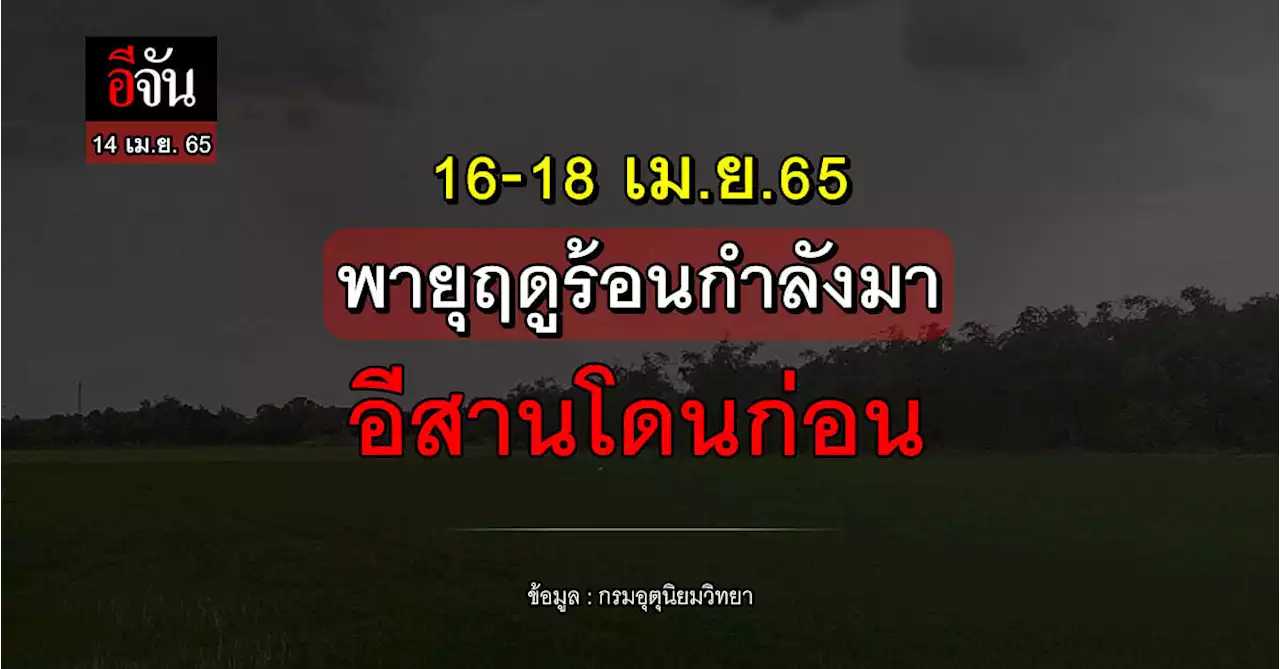 อีจัน
14 เม.ย. 65

16-18 เม.ย.65

พายุฤดูร้อนกำลังมา

อีสานโดนก่อน

ข้อมูล : กรมอุตุนิยมวิทยา